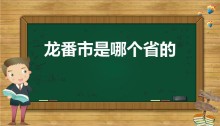 龙番市是哪个省的